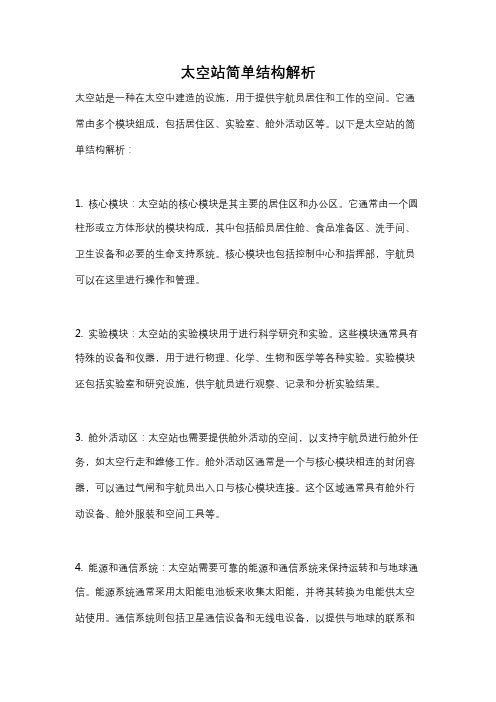 太空站简单结构解析

太空站是一种在太空中建造的设施，用于提供宇航员居住和工作的空间。它通常由多个模块组成，包括居住区、实验室、舱外活动区等。以下是太空站的简单结构解析：

1. 核心模块：太空站的核心模块是其主要的居住区和办公区。它通常由一个圆柱形或立方体形状的模块构成，其中包括船员居住舱、食品准备区、洗手间、卫生设备和必要的生命支持系统。核心模块也包括控制中心和指挥部，宇航员可以在这里进行操作和管理。

2. 实验模块：太空站的实验模块用于进行科学研究和实验。这些模块通常具有特殊的设备和仪器，用于进行物理、化学、生物和医学等各种实验。实验模块还包括实验室和研究设施，供宇航员进行观察、记录和分析实验结果。

3. 舱外活动区：太空站也需要提供舱外活动的空间，以支持宇航员进行舱外任务，如太空行走和维修工作。舱外活动区通常是一个与核心模块相连的封闭容器，可以通过气闸和宇航员出入口与核心模块连接。这个区域通常具有舱外行动设备、舱外服装和空间工具等。

4. 能源和通信系统：太空站需要可靠的能源和通信系统来保持运转和与地球通信。能源系统通常采用太阳能电池板来收集太阳能，并将其转换为电能供太空站使用。通信系统则包括卫星通信设备和无线电设备，以提供与地球的联系和